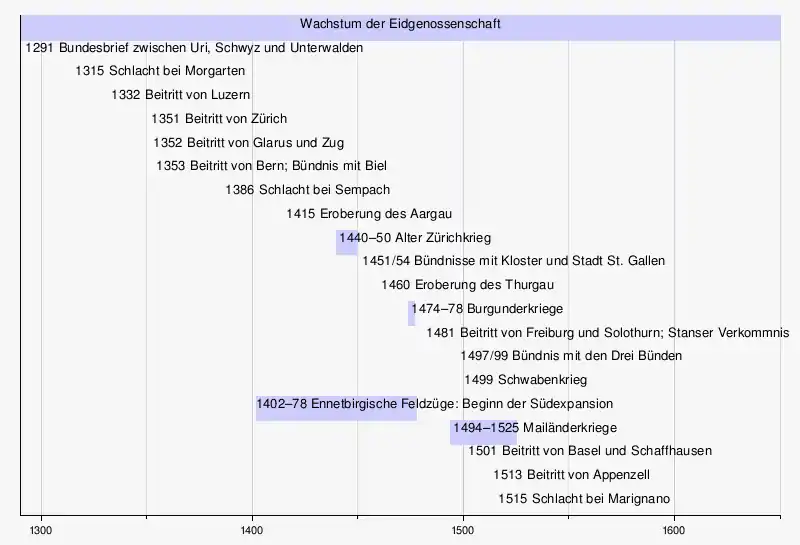 Wachstum der Eidgenossenschaft

1291 Bundesbrief zwischen Uri, Schwyz und Unterwalden

1315 Schlacht bei Morgarten

1332 Beitritt von Luzern

1351 Beitritt von Zürich

1352 Beitritt von Glarus und Zug

1353 Beitritt von Bern; Bündnis mit Biel

1386 Schlacht bei Sempach

1415 Eroberung des Aargau

1440–50 Alter Zürichkrieg

1451/54 Bündnisse mit Kloster und Stadt St. Gallen

1460 Eroberung des Thurgau

1474–78 Burgunderkriege

1481 Beitritt von Freiburg und Solothurn; Stanser Verkommnis

1497/99 Bündnis mit den Drei Bünden

1499 Schwabenkrieg

1402–78 Ennetbirgische Feldzüge: Beginn der Südexpansion

1494–1525 Mailänderkriege

1501 Beitritt von Basel und Schaffhausen

1513 Beitritt von Appenzell

1515 Schlacht bei Marignano

1300 1400 1500 1600